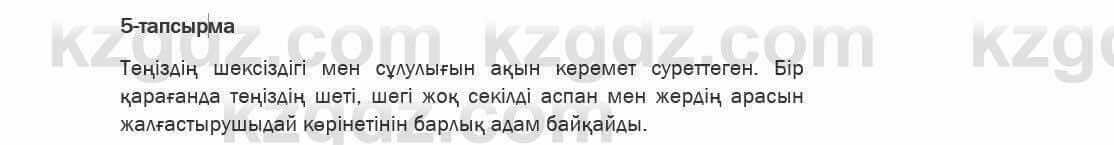 5-тапсырма

kzgdz.com kzgdz.com kzgd

Теңіздің шексіздігі мен сұлулығын ақын керемет суреттеген. Бір қарағанда теңіздің шеті, шегі жоқ секілді аспан мен жердің арасын жалғастырушыдай көрінетінін барлық адам байқайды.